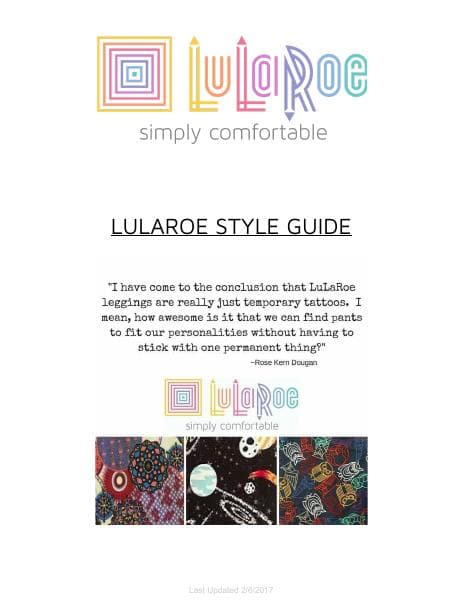 LuLaRoe
simply comfortable

LULAROE STYLE GUIDE

"I have come to the conclusion that LuLaRoe leggings are really just temporary tattoos. I mean, how awesome is it that we can find pants to fit our personalities without having to stick with one permanent thing?"
-Rose Kern Dougan

LuLaRoe
simply comfortable

Last Updated 2/6/2017